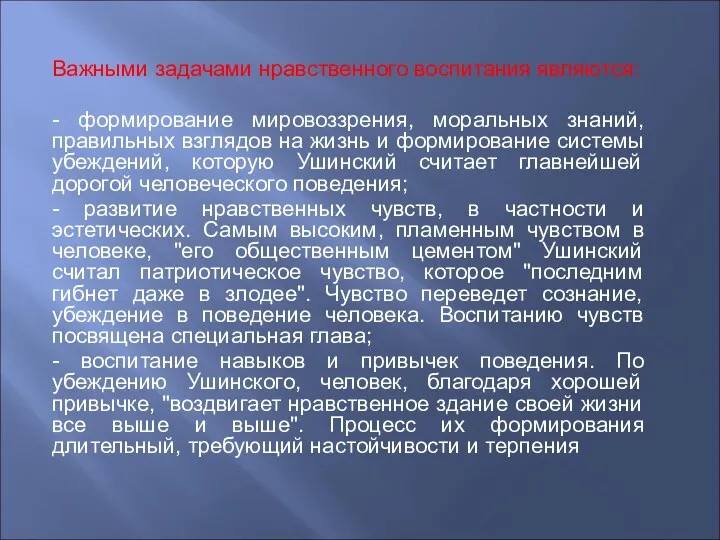 Важными задачами нравственного воспитания являются:

- формирование мировоззрения, моральных знаний, правильных взглядов на жизнь и формирование системы убеждений, которую Ушинский считает главнейшей дорогой человеческого поведения;

- развитие нравственных чувств, в частности и эстетических. Самым высоким, пламенным чувством в человеке, "его общественным цементом" Ушинский считал патриотическое чувство, которое "последним гибнет даже в злодее". Чувство переведет сознание, убеждение в поведение человека. Воспитанию чувств посвящена специальная глава;

- воспитание навыков и привычек поведения. По убеждению Ушинского, человек, благодаря хорошей привычке, "воздвигает нравственное здание своей жизни все выше и выше". Процесс их формирования длительный, требующий настойчивости и терпения